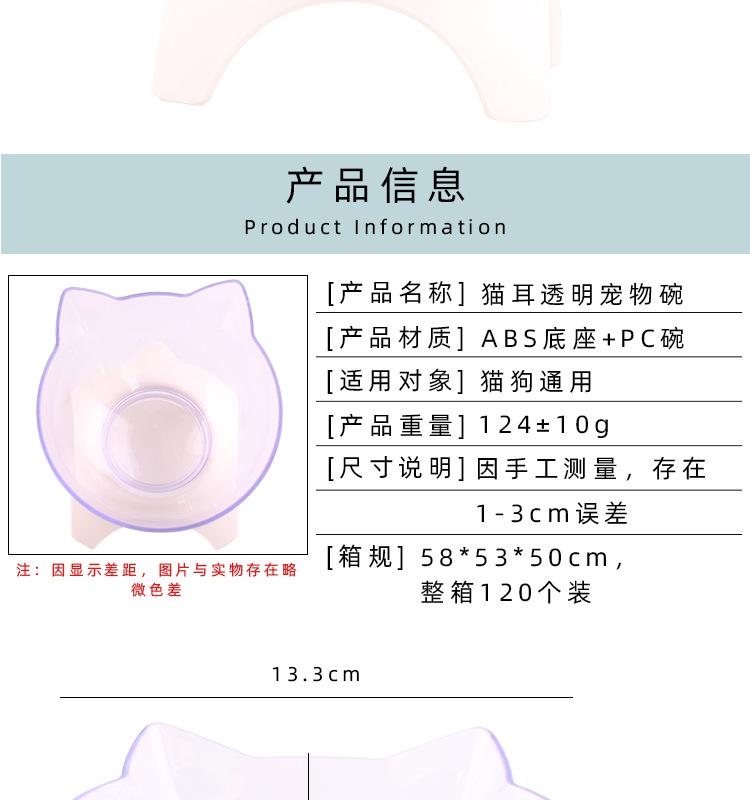 产品信息
Product Information

注：因显示差距，图片与实物存在略微色差

[产品名称] 猫耳透明宠物碗
[产品材质] ABS底座+PC碗
[适用对象] 猫狗通用
[产品重量] 124±10g
[尺寸说明] 因手工测量，存在1-3cm误差
[箱规] 58*53*50cm，整箱120个装

13.3cm